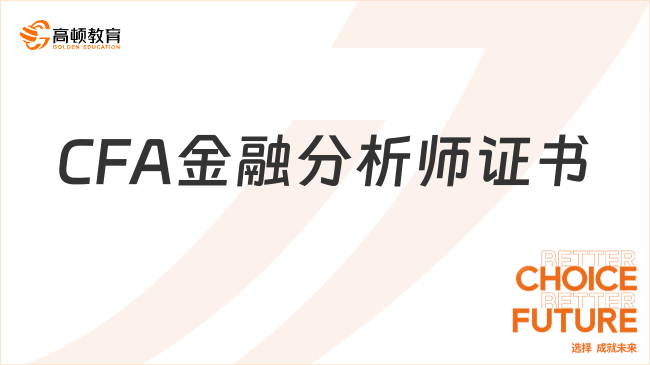 高顿教育
GOLDEN EDUCATION

CFA金融分析师证书

BETTER
CHOICE
BETTER
FUTURE
选择 成就未来